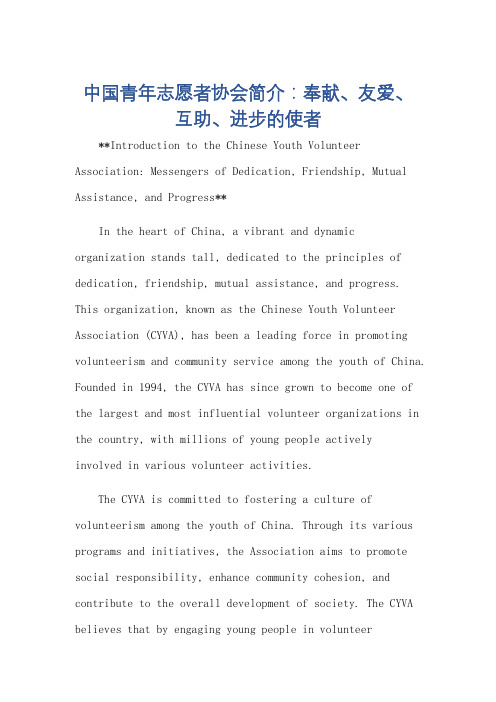 中国青年志愿者协会简介：奉献、友爱、互助、进步的使者

**Introduction to the Chinese Youth Volunteer Association: Messengers of Dedication, Friendship, Mutual Assistance, and Progress**

In the heart of China, a vibrant and dynamic organization stands tall, dedicated to the principles of dedication, friendship, mutual assistance, and progress. This organization, known as the Chinese Youth Volunteer Association (CYVA), has been a leading force in promoting volunteerism and community service among the youth of China. Founded in 1994, the CYVA has since grown to become one of the largest and most influential volunteer organizations in the country, with millions of young people actively involved in various volunteer activities.

The CYVA is committed to fostering a culture of volunteerism among the youth of China. Through its various programs and initiatives, the Association aims to promote social responsibility, enhance community cohesion, and contribute to the overall development of society. The CYVA believes that by engaging young people in volunteer